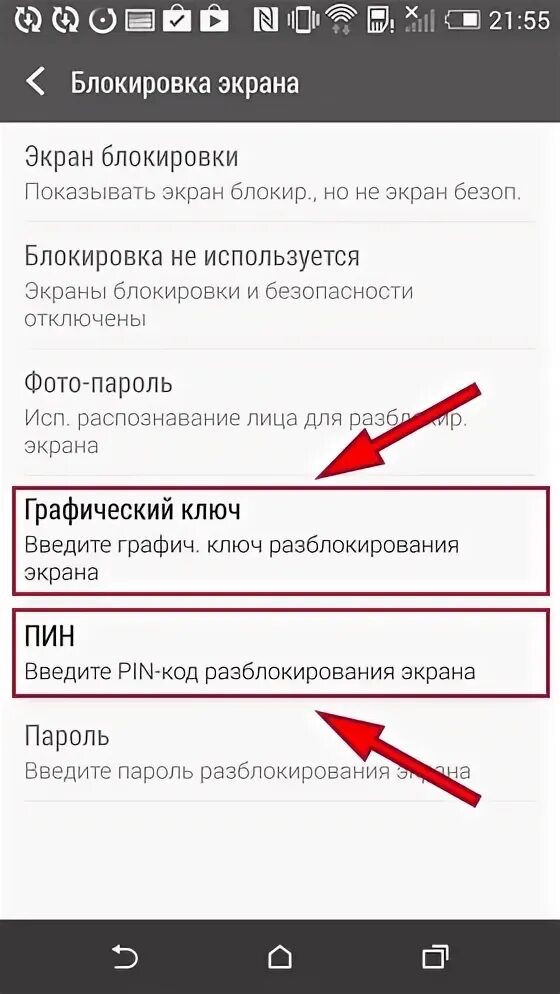 21:55

Блокировка экрана

Экран блокировки
Показывать экран блокир., но не экран безоп.

Блокировка не используется
Экраны блокировки и безопасности отключены

Фото-пароль
Исп. распознавание лица для разблокир. экрана

Графический ключ
Введите графич. ключ разблокирования экрана

ПИН
Введите PIN-код разблокирования экрана

Пароль
Введите пароль разблокирования экрана